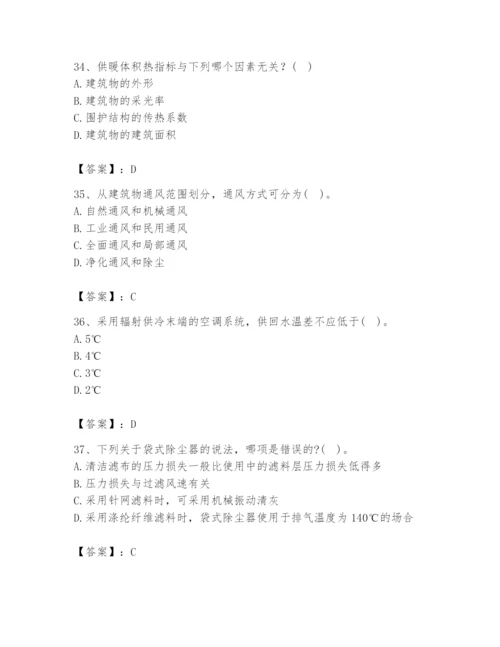 34、供暖体积热指标与下列哪个因素无关？（ ）
A. 建筑物的外形
B. 建筑物的采光率
C. 围护结构的传热系数
D. 建筑物的建筑面积

【答案】：D

35、从建筑物通风范围划分，通风方式可分为（ ）。
A. 自然通风和机械通风
B. 工业通风和民用通风
C. 全面通风和局部通风
D. 净化通风和除尘

【答案】：C

36、采用辐射供冷末端的空调系统，供回水温差不应低于（ ）。
A. 5℃
B. 4℃
C. 3℃
D. 2℃

【答案】：D

37、下列关于袋式除尘器的说法，哪项是错误的?（ ）。
A. 清洁滤布的压力损失一般比使用中的滤料层压力损失低得多
B. 压力损失与过滤风速有关
C. 采用针网滤料时，可采用机械振动清灰
D. 采用涤纶纤维滤料时，袋式除尘器使用于排气温度为 140℃的场合

【答案】：C